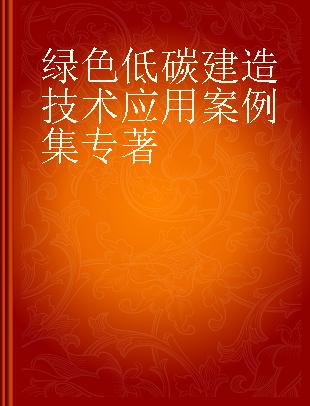 绿色低碳建造技术应用案例集专著